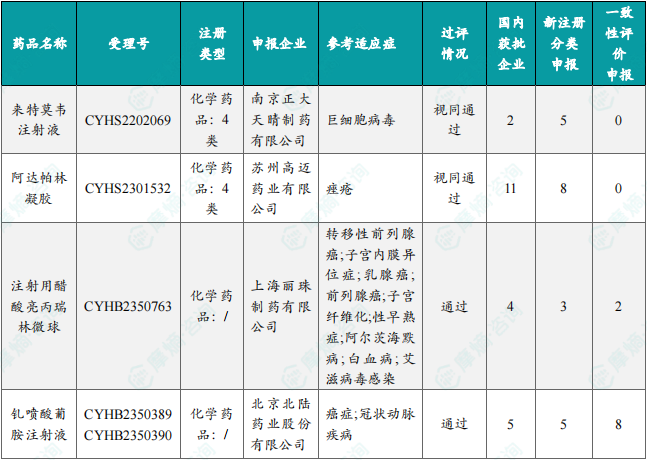 | 药品名称 | 受理号 | 注册类型 | 申报企业 | 参考适应症 | 过评情况 | 国内获批企业 | 新注册分类申报 | 一致性评价申报 |
|---|---|---|---|---|---|---|---|---|
| 来特莫韦注射液 | CYHS2202069 | 化学药品：4类 | 南京正大天晴制药有限公司 | 巨细胞病毒 | 视同通过 | 2 | 5 | 0 |
| 阿达帕林凝胶 | CYHS2301532 | 化学药品：4类 | 苏州高迈药业有限公司 | 痤疮 | 视同通过 | 11 | 8 | 0 |
| 注射用醋酸亮丙瑞林微球 | CYHB2350763 | 化学药品：/ | 上海丽珠制药有限公司 | 转移性前列腺癌;子宫内膜异位症;乳腺癌;前列腺癌;子宫纤维化;性早熟症;阿尔茨海默病;白血病;艾滋病毒感染 | 通过 | 4 | 3 | 2 |
| 钆喷酸葡胺注射液 | CYHB2350389 CYHB2350390 | 化学药品：/ | 北京北陆药业股份有限公司 | 癌症;冠状动脉疾病 | 通过 | 5 | 5 | 8 |

摩熵咨询